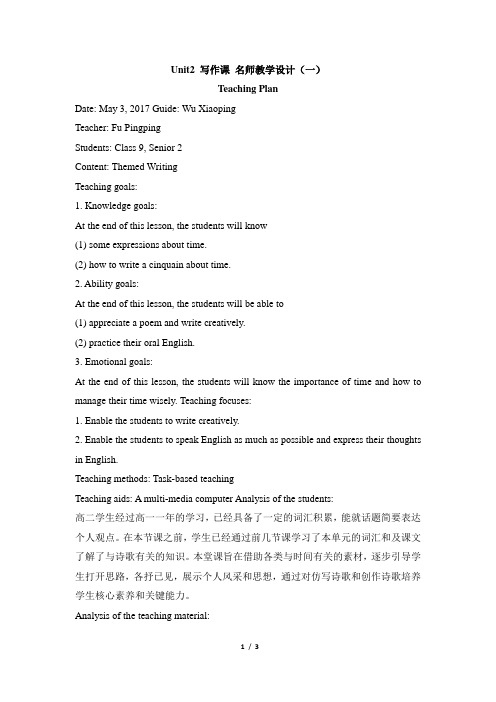 Unit2 写作课 名师教学设计（一）

Teaching Plan

Date: May 3, 2017 Guide: Wu Xiaoping

Teacher: Fu Pingping

Students: Class 9, Senior 2

Content: Themed Writing

Teaching goals:

1. Knowledge goals:

At the end of this lesson, the students will know

(1) some expressions about time.

(2) how to write a cinquain about time.

2. Ability goals:

At the end of this lesson, the students will be able to

(1) appreciate a poem and write creatively.

(2) practice their oral English.

3. Emotional goals:

At the end of this lesson, the students will know the importance of time and how to manage their time wisely. Teaching focuses:

1. Enable the students to write creatively.

2. Enable the students to speak English as much as possible and express their thoughts in English.

Teaching methods: Task-based teaching

Teaching aids: A multi-media computer Analysis of the students:

高二学生经过高一一年的学习，已经具备了一定的词汇积累，能就话题简要表达个人观点。在本节课之前，学生已经通过前几节课学习了本单元的词汇和及课文了解了与诗歌有关的知识。本堂课旨在借助各类与时间有关的素材，逐步引导学生打开思路，各抒已见，展示个人风采和思想，通过对仿写诗歌和创作诗歌培养学生核心素养和关键能力。

Analysis of the teaching material:

1 / 3